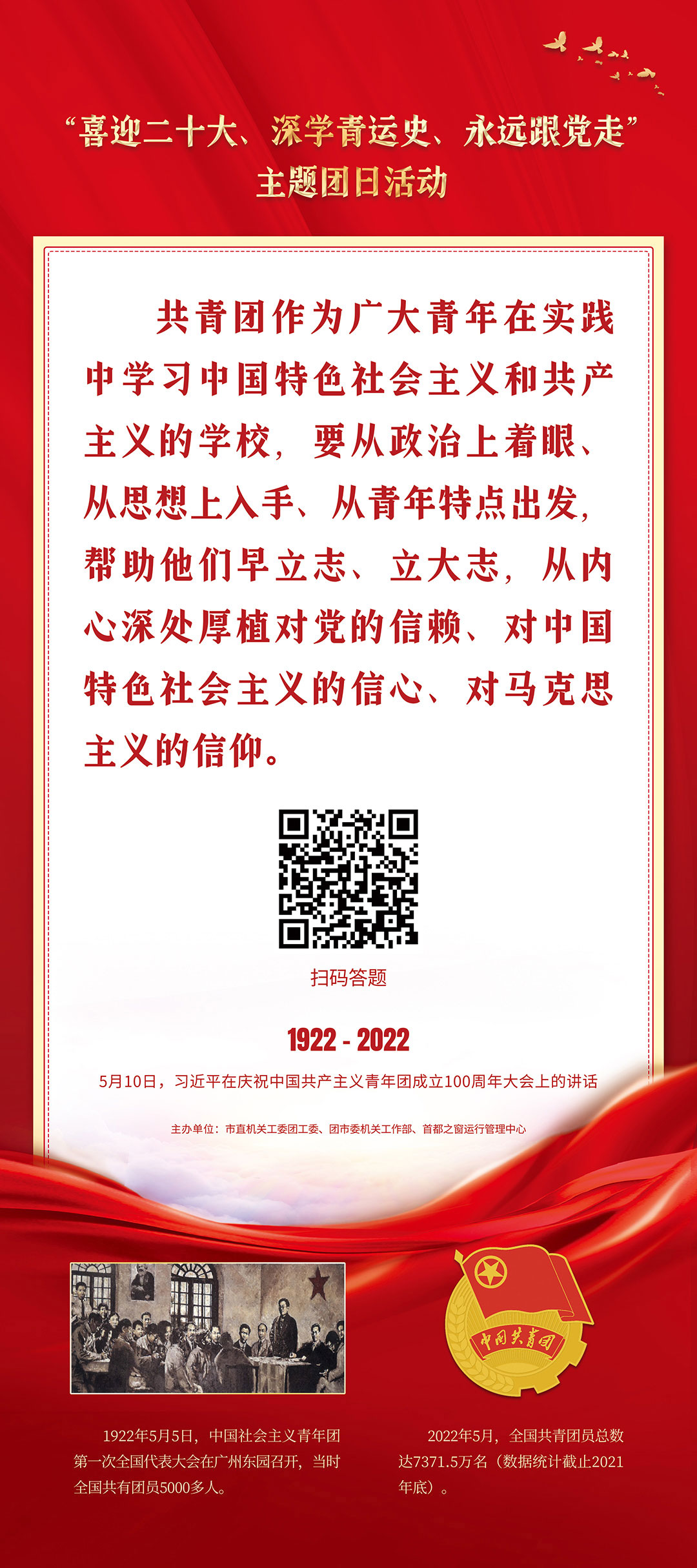 “喜迎二十大、深学青运史、永远跟党走”
主题团日活动

共青团作为广大青年在实践中学习中国特色社会主义和共产主义的学校，要从政治上着眼、从思想上入手、从青年特点出发，帮助他们早立志、立大志，从内心深处厚植对党的信赖、对中国特色社会主义的信心、对马克思主义的信仰。

扫码答题

1922 - 2022

5月10日，习近平在庆祝中国共产主义青年团成立100周年大会上的讲话

主办单位：市直机关工委团工委、团市委机关工作部、首都之窗运行管理中心

中国共青团

1922年5月5日，中国社会主义青年团第一次全国代表大会在广州东园召开，当时全国共有团员5000多人。

2022年5月，全国共青团员总数达7371.5万名（数据统计截止2021年底）。